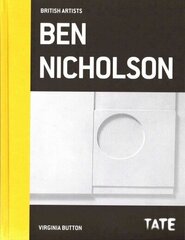 BRITISH ARTISTS

BEN NICHOLSON

VIRGINIA BUTTON

TATE